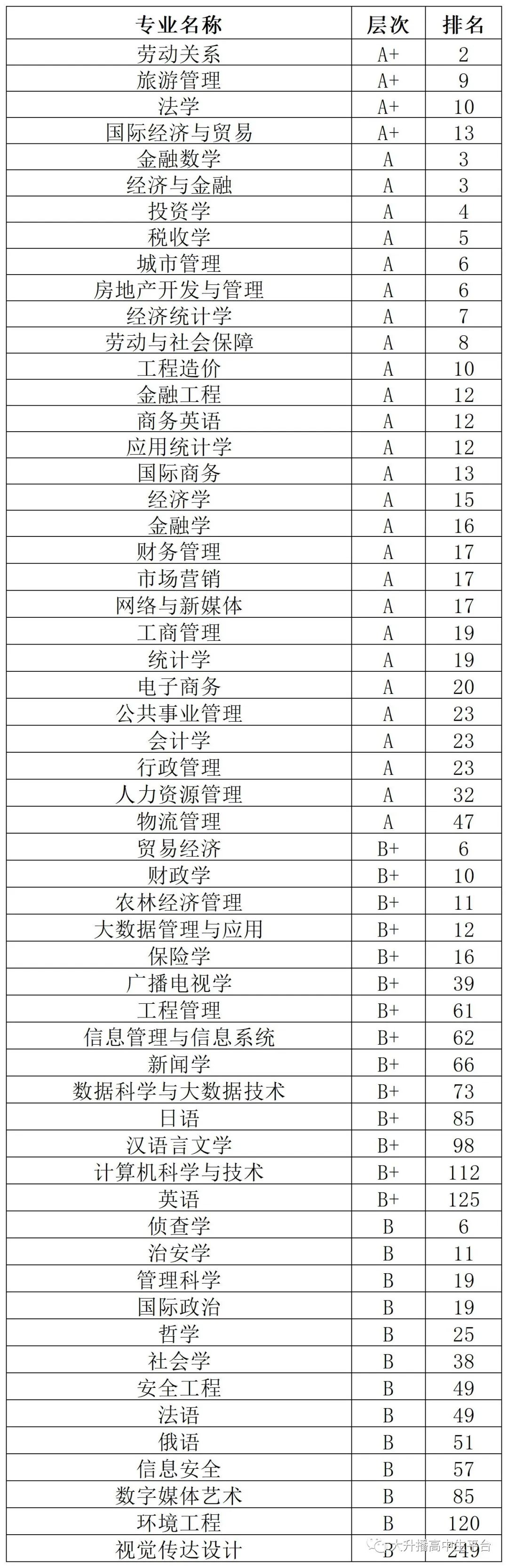 | 专业名称 | 层次 | 排名 |
|---|---|---|
| 劳动关系 | A+ | 2 |
| 旅游管理 | A+ | 9 |
| 法学 | A+ | 10 |
| 国际经济与贸易 | A+ | 13 |
| 金融数学 | A | 3 |
| 经济与金融 | A | 3 |
| 投资学 | A | 4 |
| 税收学 | A | 5 |
| 城市管理 | A | 6 |
| 房地产开发与管理 | A | 6 |
| 经济统计学 | A | 7 |
| 劳动与社会保障 | A | 8 |
| 工程造价 | A | 10 |
| 金融工程 | A | 12 |
| 商务英语 | A | 12 |
| 应用统计学 | A | 12 |
| 国际商务 | A | 13 |
| 经济学 | A | 15 |
| 金融学 | A | 16 |
| 财务管理 | A | 17 |
| 市场营销 | A | 17 |
| 网络与新媒体 | A | 17 |
| 工商管理 | A | 19 |
| 统计学 | A | 19 |
| 电子商务 | A | 20 |
| 公共事业管理 | A | 23 |
| 会计学 | A | 23 |
| 行政管理 | A | 23 |
| 人力资源管理 | A | 32 |
| 物流管理 | A | 47 |
| 贸易经济 | B+ | 6 |
| 财政学 | B+ | 10 |
| 农林经济管理 | B+ | 11 |
| 大数据管理与应用 | B+ | 12 |
| 保险学 | B+ | 16 |
| 广播电视学 | B+ | 39 |
| 工程管理 | B+ | 61 |
| 信息管理与信息系统 | B+ | 62 |
| 新闻学 | B+ | 66 |
| 数据科学与大数据技术 | B+ | 73 |
| 日语 | B+ | 85 |
| 汉语言文学 | B+ | 98 |
| 计算机科学与技术 | B+ | 112 |
| 英语 | B+ | 125 |
| 侦查学 | B | 6 |
| 治安学 | B | 11 |
| 管理科学 | B | 19 |
| 国际政治 | B | 19 |
| 哲学 | B | 25 |
| 社会学 | B | 38 |
| 安全工程 | B | 49 |
| 法语 | B | 49 |
| 俄语 | B | 51 |
| 信息安全 | B | 57 |
| 数字媒体艺术 | B | 85 |
| 环境工程 | B | 120 |
| 视觉传达设计 | B | 249 |

大升播高中生平台